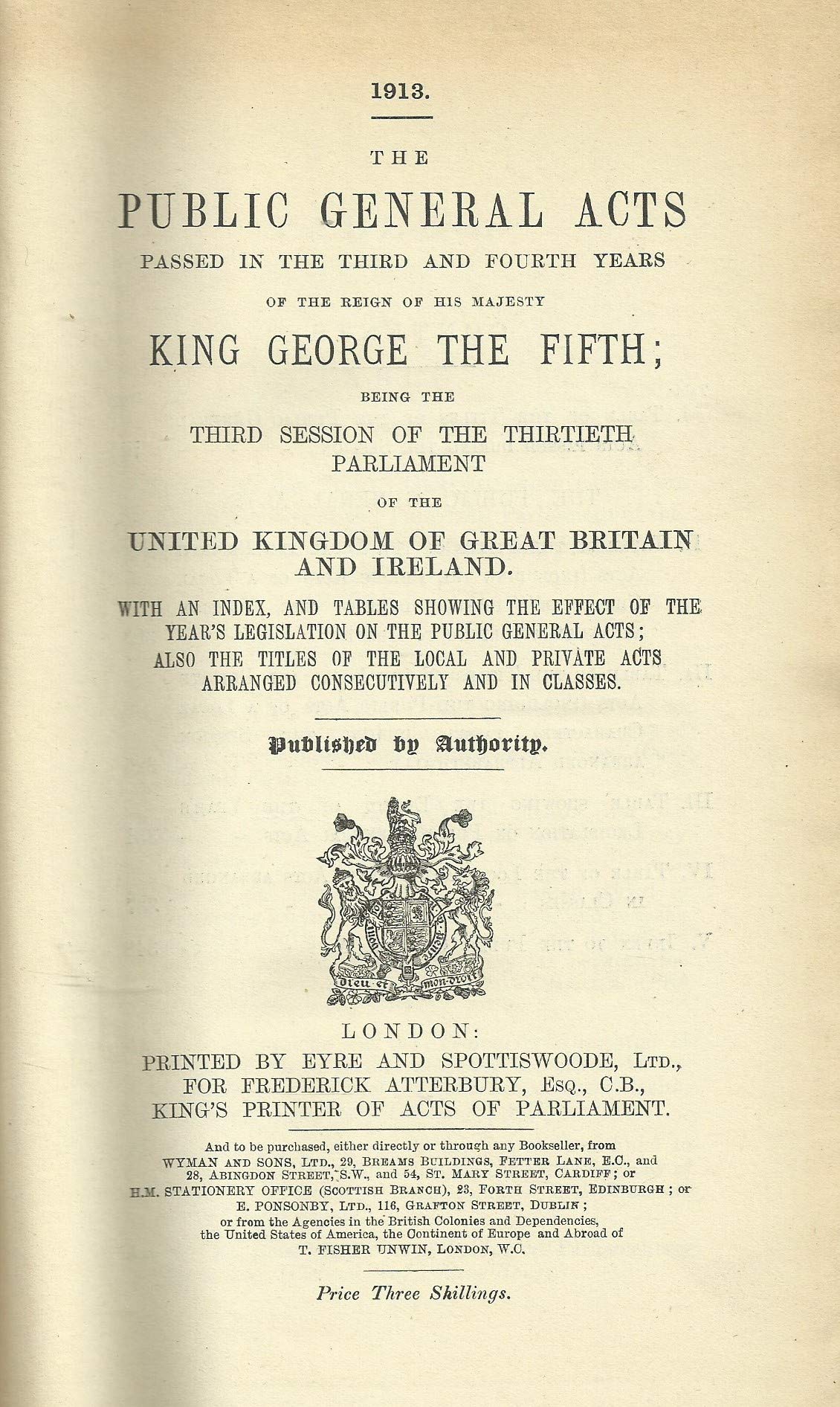 1913.

THE

PUBLIC GENERAL ACTS

PASSED IN THE THIRD AND FOURTH YEARS

OF THE REIGN OF HIS MAJESTY

KING GEORGE THE FIFTH;

BEING THE

THIRD SESSION OF THE THIRTIETH PARLIAMENT

OF THE

UNITED KINGDOM OF GREAT BRITAIN AND IRELAND.

WITH AN INDEX, AND TABLES SHOWING THE EFFECT OF THE YEAR'S LEGISLATION ON THE PUBLIC GENERAL ACTS; ALSO THE TITLES OF THE LOCAL AND PRIVATE ACTS ARRANGED CONSECUTIVELY AND IN CLASSES.

Published by Authority.

Dieu et mon droit

LONDON:
PRINTED BY EYRE AND SPOTTISWOODE, LTD.,
FOR FREDERICK ATTERBURY, ESQ., C.B.,
KING'S PRINTER OF ACTS OF PARLIAMENT.

And to be purchased, either directly or through any Bookseller, from WYMAN AND SONS, LTD., 29, BREAMS BUILDINGS, FETTER LANE, E.C., and 28, ABINGDON STREET, S.W., and 54, ST. MARY STREET, CARDIFF; or H.M. STATIONERY OFFICE (SCOTTISH BRANCH), 23, FORTH STREET, EDINBURGH; or E. PONSONBY, LTD., 116, GRAFTON STREET, DUBLIN; or from the Agencies in the British Colonies and Dependencies, the United States of America, the Continent of Europe and Abroad of T. FISHER UNWIN, LONDON, W.C.

Price Three Shillings.